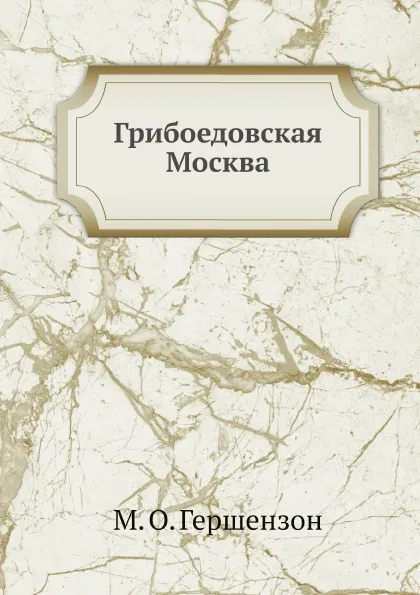 Грибоедовская Москва

М. О. Гершензон